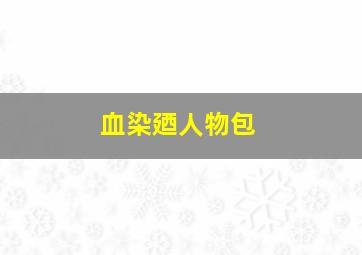 血染廼人物包